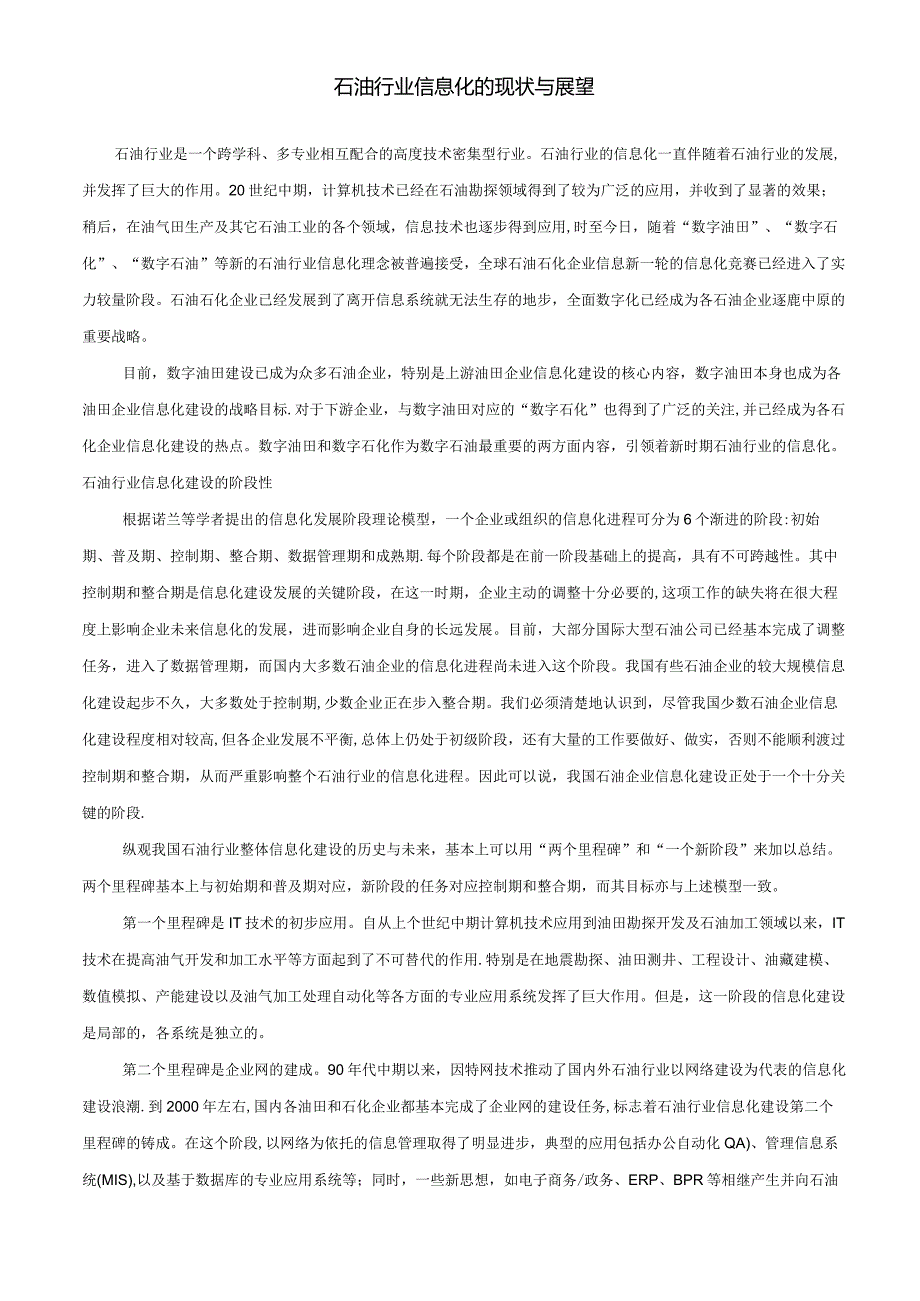 石油行业信息化的现状与展望

石油行业是一个跨学科、多专业相互配合的高度技术密集型行业。石油行业的信息化一直伴随着石油行业的发展，并发挥了巨大的作用。20世纪中期，计算机技术已经在石油勘探领域得到了较为广泛的应用，并收到了显著的效果；稍后，在油气田生产及其它石油工业的各个领域，信息技术也逐步得到应用,时至今日，随着“数字油田”、“数字石化”、“数字石油”等新的石油行业信息化理念被普遍接受，全球石油石化企业信息新一轮的信息化竞赛已经进入了实力较量阶段。石油石化企业已经发展到了离开信息系统就无法生存的地步，全面数字化已经成为各石油企业逐鹿中原的重要战略。

目前，数字油田建设已成为众多石油企业，特别是上游油田企业信息化建设的核心内容，数字油田本身也成为各油田企业信息化建设的战略目标.对于下游企业，与数字油田对应的“数字石化”也得到了广泛的关注,并已经成为各石化企业信息化建设的热点。数字油田和数字石化作为数字石油最重要的两方面内容，引领着新时期石油行业的信息化。

石油行业信息化建设的阶段性

根据诺兰等学者提出的信息化发展阶段理论模型，一个企业或组织的信息化进程可分为6个渐进的阶段:初始期、普及期、控制期、整合期、数据管理期和成熟期.每个阶段都是在前一阶段基础上的提高，具有不可跨越性。其中控制期和整合期是信息化建设发展的关键阶段，在这一时期，企业主动的调整十分必要的,这项工作的缺失将在很大程度上影响企业未来信息化的发展，进而影响企业自身的长远发展。目前，大部分国际大型石油公司已经基本完成了调整任务，进入了数据管理期，而国内大多数石油企业的信息化进程尚未进入这个阶段。我国有些石油企业的较大规模信息化建设起步不久，大多数处于控制期,少数企业正在步入整合期。我们必须清楚地认识到，尽管我国少数石油企业信息化建设程度相对较高,但各企业发展不平衡,总体上仍处于初级阶段，还有大量的工作要做好、做实，否则不能顺利渡过控制期和整合期，从而严重影响整个石油行业的信息化进程。因此可以说，我国石油企业信息化建设正处于一个十分关键的阶段.

纵观我国石油行业整体信息化建设的历史与未来，基本上可以用“两个里程碑”和“一个新阶段”来加以总结。两个里程碑基本上与初始期和普及期对应，新阶段的任务对应控制期和整合期，而其目标亦与上述模型一致。

第一个里程碑是IT技术的初步应用。自从上个世纪中期计算机技术应用到油田勘探开发及石油加工领域以来，IT技术在提高油气开发和加工水平等方面起到了不可替代的作用.特别是在地震勘探、油田测井、工程设计、油藏建模、数值模拟、产能建设以及油气加工处理自动化等各方面的专业应用系统发挥了巨大作用。但是，这一阶段的信息化建设是局部的，各系统是独立的。

第二个里程碑是企业网的建成。90年代中期以来，因特网技术推动了国内外石油行业以网络建设为代表的信息化建设浪潮.到2000年左右,国内各油田和石化企业都基本完成了企业网的建设任务,标志着石油行业信息化建设第二个里程碑的铸成。在这个阶段,以网络为依托的信息管理取得了明显进步，典型的应用包括办公自动化QA)、管理信息系统(MIS),以及基于数据库的专业应用系统等；同时，一些新思想，如电子商务/政务、ERP、BPR等相继产生并向石油